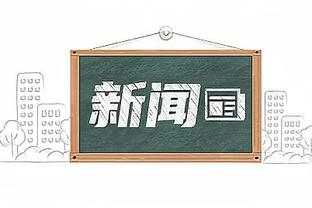 新闻